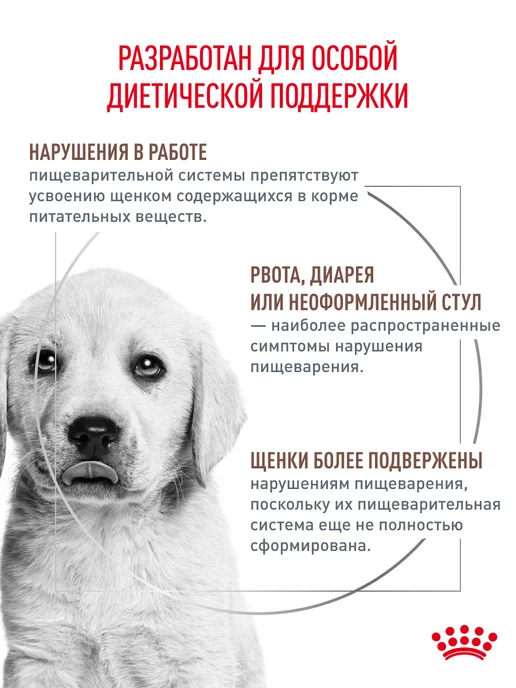 РАЗРАБОТАН ДЛЯ ОСОБОЙ ДИЕТИЧЕСКОЙ ПОДДЕРЖКИ

НАРУШЕНИЯ В РАБОТЕ

пищеварительной системы препятствуют усвоению щенком содержащихся в корме питательных веществ.

РВОТА, ДИАРЕЯ ИЛИ НЕОФОРМЛЕННЫЙ СТУЛ

— наиболее распространенные симптомы нарушения пищеварения.

ЩЕНКИ БОЛЕЕ ПОДВЕРЖЕНЫ

нарушениям пищеварения, поскольку их пищеварительная система еще не полностью сформирована.